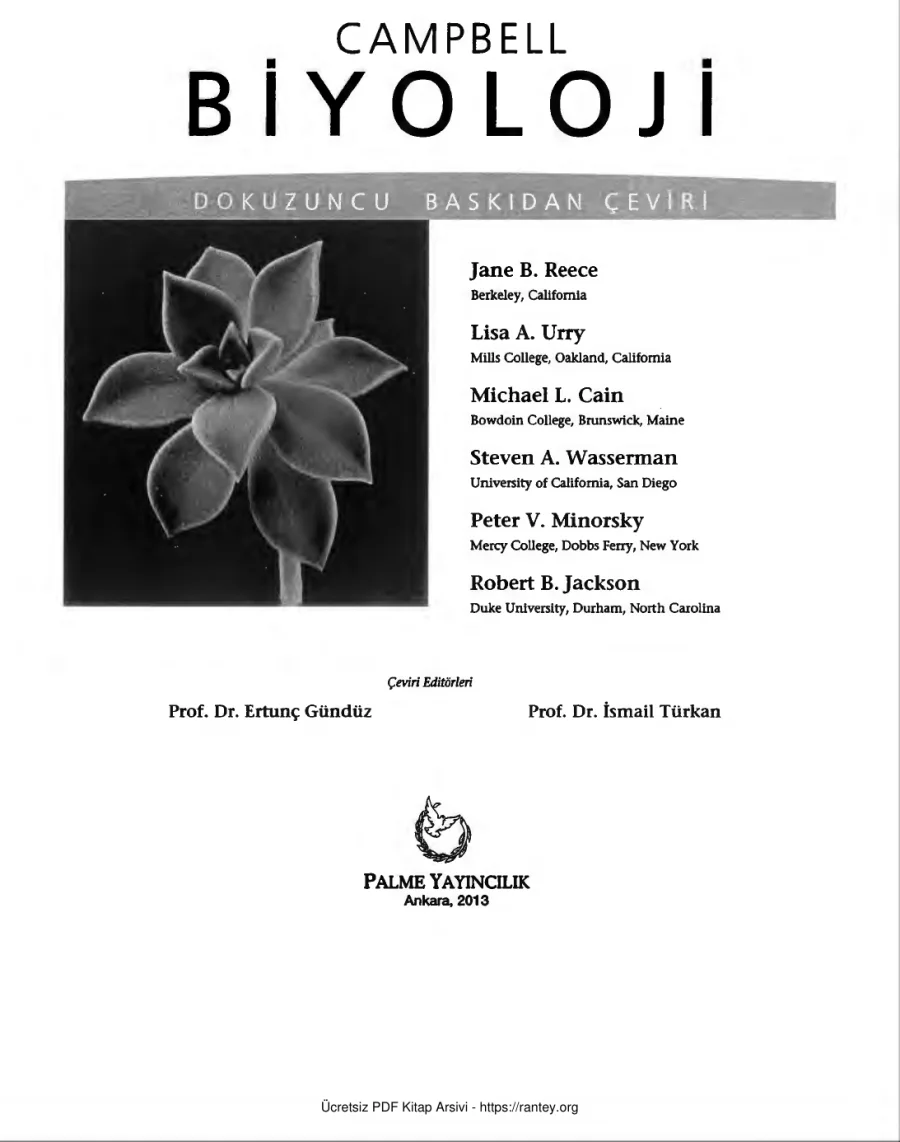 CAMPBELL
BİYOLOJİ

DOKUZUNCU BASKIDAN ÇEVİRİ

Jane B. Reece
Berkeley, California

Lisa A. Urry
Mills College, Oakland, California

Michael L. Cain
Bowdoin College, Brunswick, Maine

Steven A. Wasserman
University of California, San Diego

Peter V. Minorsky
Mercy College, Dobbs Ferry, New York

Robert B. Jackson
Duke University, Durham, North Carolina

Çeviri Editörleri

Prof. Dr. Ertunç Gündüz

Prof. Dr. İsmail Türkan

PALME YAYINCILIK
Ankara, 2013

Ücretsiz PDF Kitap Arsivi - https://rantey.org